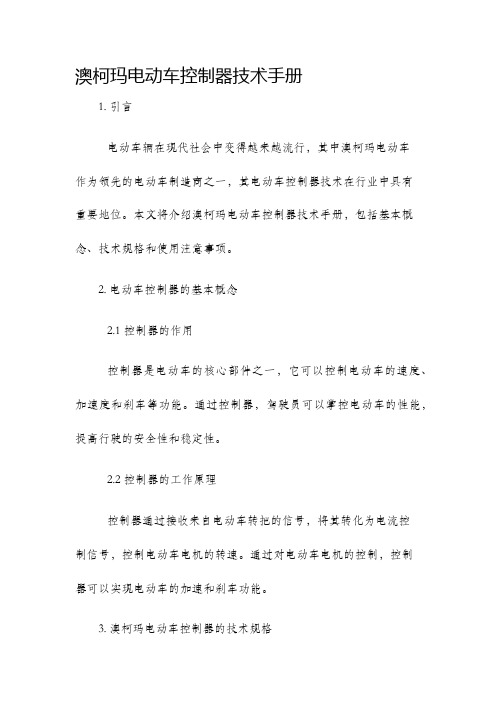 澳柯玛电动车控制器技术手册

1. 引言

电动车辆在现代社会中变得越来越流行，其中澳柯玛电动车作为领先的电动车制造商之一，其电动车控制器技术在行业中具有重要地位。本文将介绍澳柯玛电动车控制器技术手册，包括基本概念、技术规格和使用注意事项。

2. 电动车控制器的基本概念

2.1 控制器的作用

控制器是电动车的核心部件之一，它可以控制电动车的速度、加速度和刹车等功能。通过控制器，驾驶员可以掌控电动车的性能，提高行驶的安全性和稳定性。

2.2 控制器的工作原理

控制器通过接收来自电动车转把的信号，将其转化为电流控制信号，控制电动车电机的转速。通过对电动车电机的控制，控制器可以实现电动车的加速和刹车功能。

3. 澳柯玛电动车控制器的技术规格